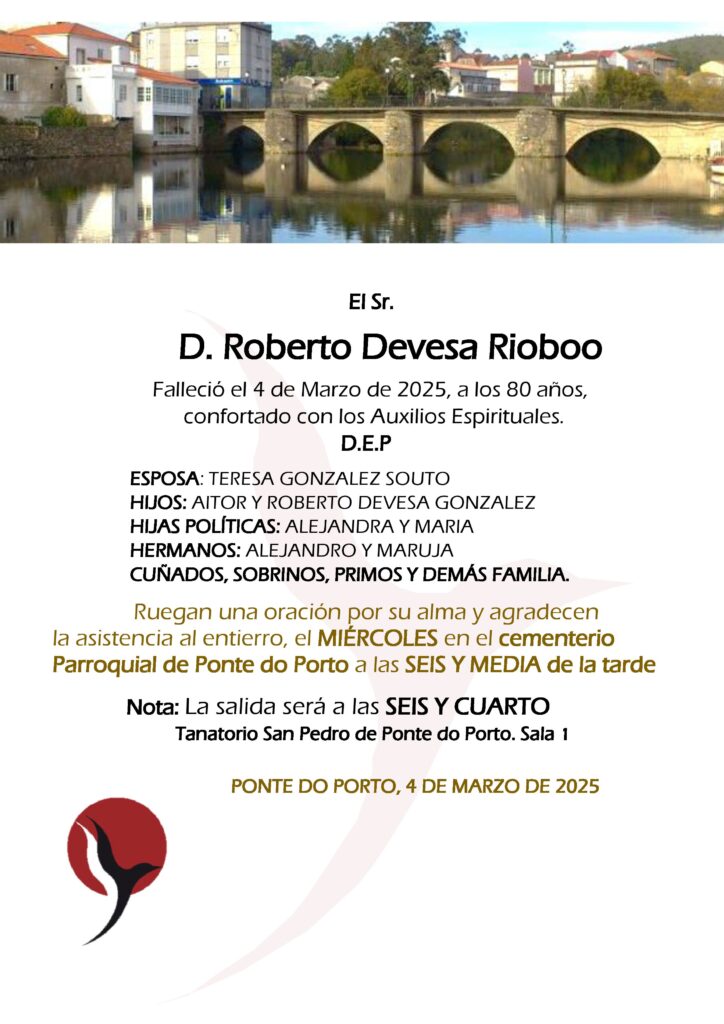 El Sr.

D. Roberto Devesa Rioboo

Falleció el 4 de Marzo de 2025, a los 80 años, confortado con los Auxilios Espirituales.

D.E.P

ESPOSA: TERESA GONZALEZ SOUTO
HIJOS: AITOR Y ROBERTO DEVESA GONZALEZ
HIJAS POLÍTICAS: ALEJANDRA Y MARIA
HERMANOS: ALEJANDRO Y MARUJA
CUÑADOS, SOBRINOS, PRIMOS Y DEMÁS FAMILIA.

Ruegan una oración por su alma y agradecen la asistencia al entierro, el MIÉRCOLES en el cementerio Parroquial de Ponte do Porto a las SEIS Y MEDIA de la tarde

Nota: La salida será a las SEIS Y CUARTO
Tanatorio San Pedro de Ponte do Porto. Sala 1

PONTE DO PORTO, 4 DE MARZO DE 2025